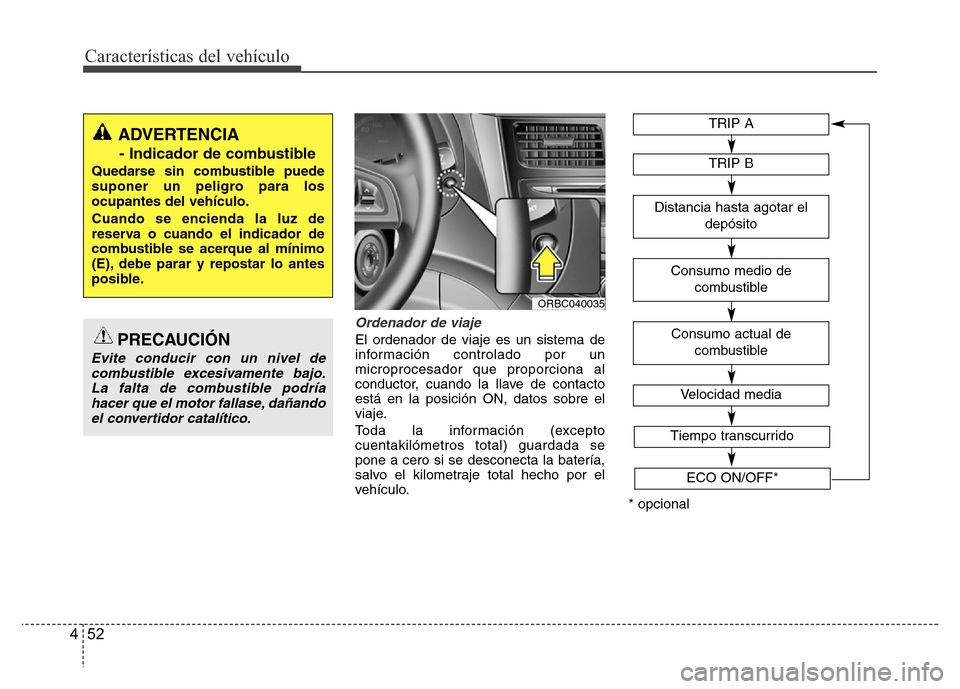 Características del vehículo

ADVERTENCIA
- Indicador de combustible

Quedarse sin combustible puede suponer un peligro para los ocupantes del vehículo.

Cuando se encienda la luz de reserva o cuando el indicador de combustible se acerque al mínimo (E), debe parar y repostar lo antes posible.

PRECAUCIÓN

Evite conducir con un nivel de combustible excesivamente bajo. La falta de combustible podría hacer que el motor fallase, dañando el convertidor catalítico.

ORBC040035

Ordenador de viaje
El ordenador de viaje es un sistema de información controlado por un microprocesador que proporciona al conductor, cuando la llave de contacto está en la posición ON, datos sobre el viaje.

Toda la información (excepto cuentakilómetros total) guardada se pone a cero si se desconecta la batería, salvo el kilometraje total hecho por el vehículo.

TRIP A

TRIP B

Distancia hasta agotar el depósito

Consumo medio de combustible

Consumo actual de combustible

Velocidad media

Tiempo transcurrido

ECO ON/OFF*

* opcional

4 52

carmanualsonline.info